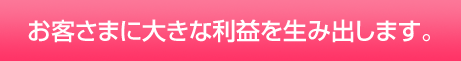 お客さまに大きな利益を生み出します。